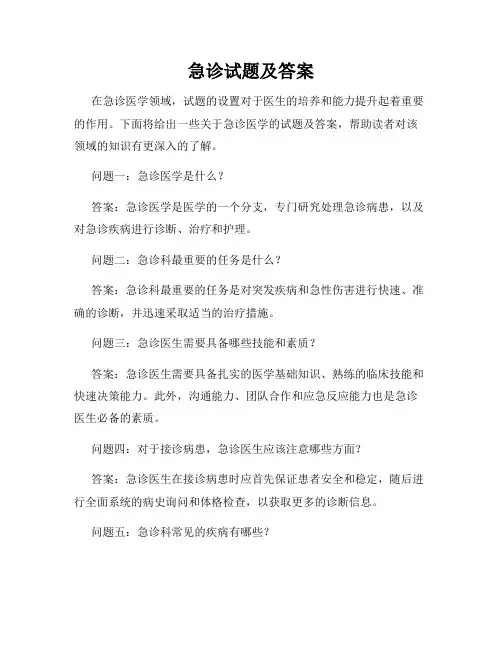 急诊试题及答案

在急诊医学领域，试题的设置对于医生的培养和能力提升起着重要的作用。下面将给出一些关于急诊医学的试题及答案，帮助读者对该领域的知识有更深入的了解。

问题一：急诊医学是什么？

答案：急诊医学是医学的一个分支，专门研究处理急诊病患，以及对急诊疾病进行诊断、治疗和护理。

问题二：急诊科最重要的任务是什么？

答案：急诊科最重要的任务是对突发疾病和急性伤害进行快速、准确的诊断，并迅速采取适当的治疗措施。

问题三：急诊医生需要具备哪些技能和素质？

答案：急诊医生需要具备扎实的医学基础知识、熟练的临床技能和快速决策能力。此外，沟通能力、团队合作和应急反应能力也是急诊医生必备的素质。

问题四：对于接诊病患，急诊医生应该注意哪些方面？

答案：急诊医生在接诊病患时应首先保证患者安全和稳定，随后进行全面系统的病史询问和体格检查，以获取更多的诊断信息。

问题五：急诊科常见的疾病有哪些？